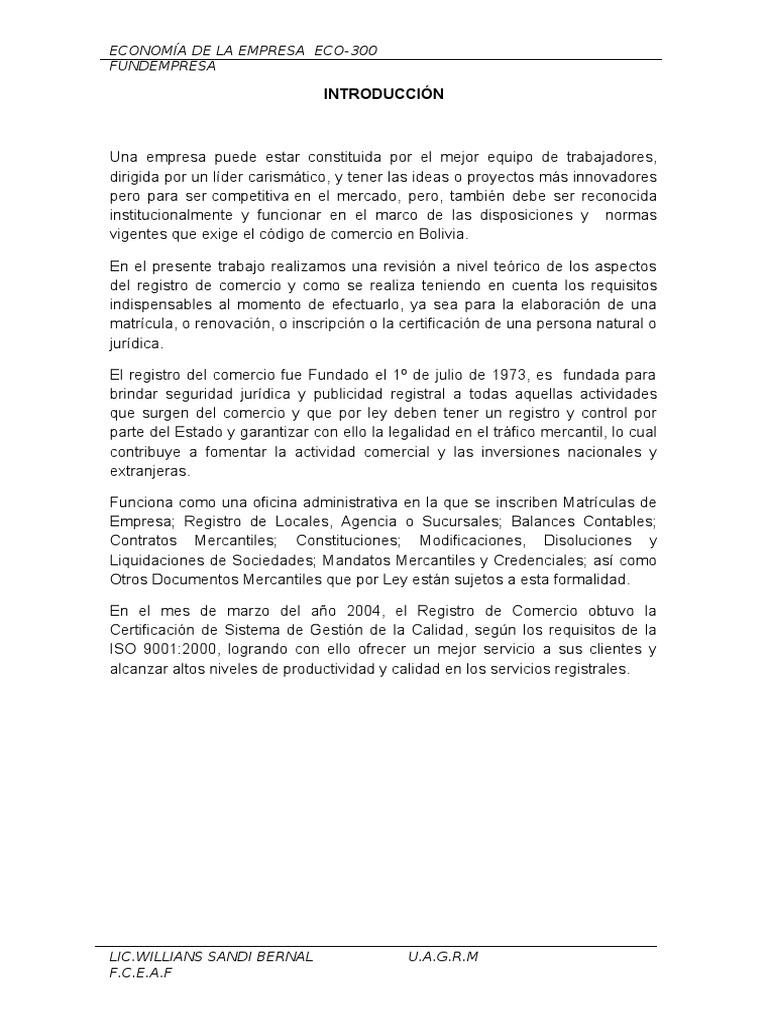 ECONOMÍA DE LA EMPRESA ECO-300
FUNDEMPRESA

INTRODUCCIÓN

Una empresa puede estar constituida por el mejor equipo de trabajadores, dirigida por un líder carismático, y tener las ideas o proyectos más innovadores pero para ser competitiva en el mercado, pero, también debe ser reconocida institucionalmente y funcionar en el marco de las disposiciones y normas vigentes que exige el código de comercio en Bolivia.

En el presente trabajo realizamos una revisión a nivel teórico de los aspectos del registro de comercio y como se realiza teniendo en cuenta los requisitos indispensables al momento de efectuarlo, ya sea para la elaboración de una matrícula, o renovación, o inscripción o la certificación de una persona natural o jurídica.

El registro del comercio fue Fundado el 1º de julio de 1973, es fundada para brindar seguridad jurídica y publicidad registral a todas aquellas actividades que surgen del comercio y que por ley deben tener un registro y control por parte del Estado y garantizar con ello la legalidad en el tráfico mercantil, lo cual contribuye a fomentar la actividad comercial y las inversiones nacionales y extranjeras.

Funciona como una oficina administrativa en la que se inscriben Matrículas de Empresa; Registro de Locales, Agencia o Sucursales; Balances Contables; Contratos Mercantiles; Constituciones; Modificaciones, Disoluciones y Liquidaciones de Sociedades; Mandatos Mercantiles y Credenciales; así como Otros Documentos Mercantiles que por Ley están sujetos a esta formalidad.

En el mes de marzo del año 2004, el Registro de Comercio obtuvo la Certificación de Sistema de Gestión de la Calidad, según los requisitos de la ISO 9001:2000, logrando con ello ofrecer un mejor servicio a sus clientes y alcanzar altos niveles de productividad y calidad en los servicios registrales.

LIC.WILLIANS SANDI BERNAL U.A.G.R.M
F.C.E.A.F